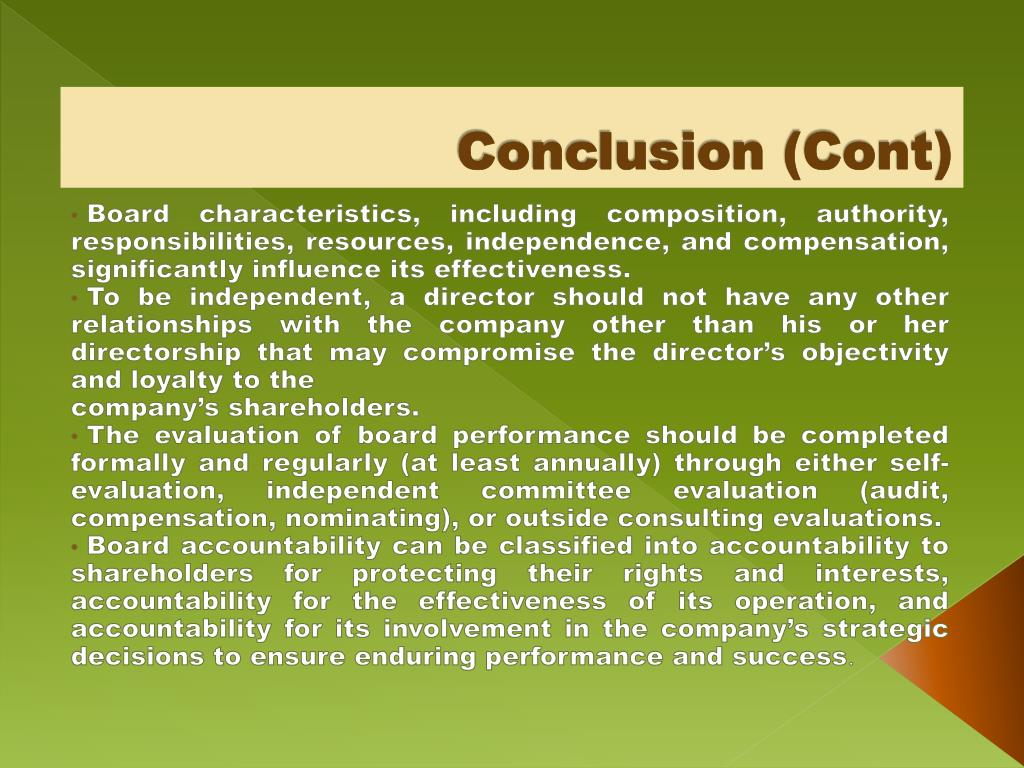 Conclusion (Cont)

• Board characteristics, including composition, authority, responsibilities, resources, independence, and compensation, significantly influence its effectiveness.

• To be independent, a director should not have any other relationships with the company other than his or her directorship that may compromise the director's objectivity and loyalty to the
company's shareholders.

• The evaluation of board performance should be completed formally and regularly (at least annually) through either self-evaluation, independent committee evaluation (audit, compensation, nominating), or outside consulting evaluations.

• Board accountability can be classified into accountability to shareholders for protecting their rights and interests, accountability for the effectiveness of its operation, and accountability for its involvement in the company's strategic decisions to ensure enduring performance and success.